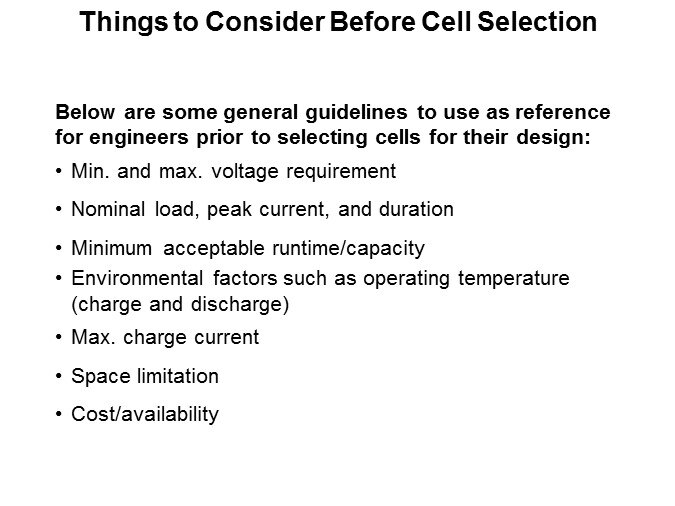 Things to Consider Before Cell Selection

Below are some general guidelines to use as reference for engineers prior to selecting cells for their design:

• Min. and max. voltage requirement
• Nominal load, peak current, and duration
• Minimum acceptable runtime/capacity
• Environmental factors such as operating temperature (charge and discharge)
• Max. charge current
• Space limitation
• Cost/availability